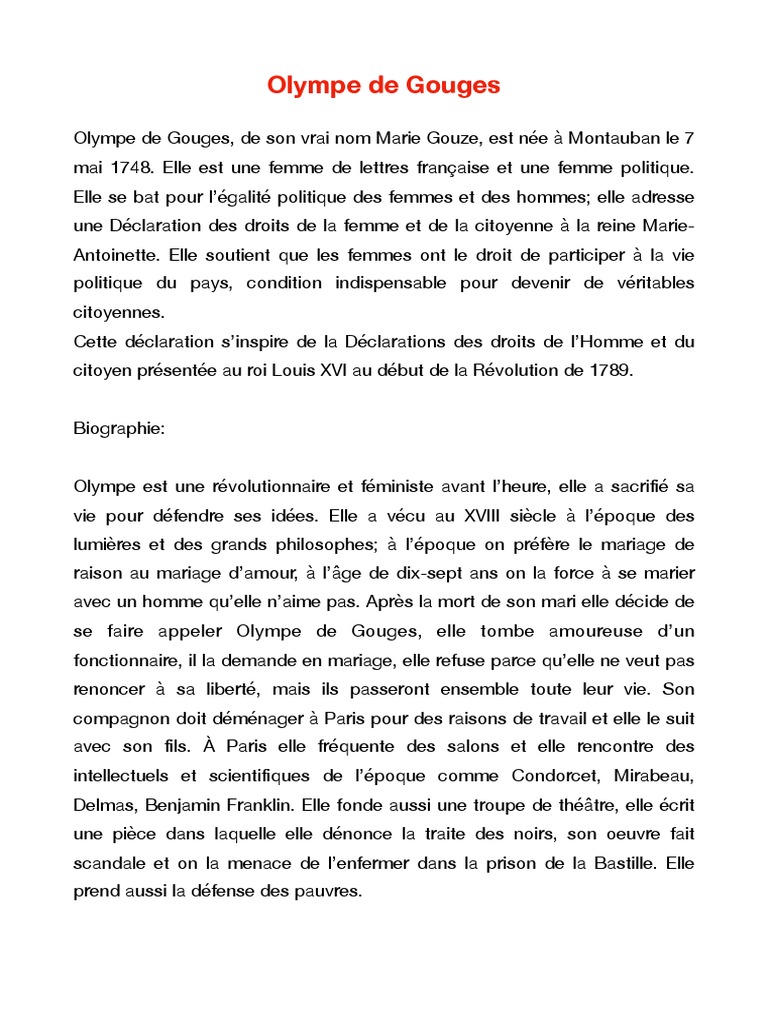 Olympe de Gouges

Olympe de Gouges, de son vrai nom Marie Gouze, est née à Montauban le 7 mai 1748. Elle est une femme de lettres française et une femme politique. Elle se bat pour l'égalité politique des femmes et des hommes; elle adresse une Déclaration des droits de la femme et de la citoyenne à la reine Marie-Antoinette. Elle soutient que les femmes ont le droit de participer à la vie politique du pays, condition indispensable pour devenir de véritables citoyennes.
Cette déclaration s'inspire de la Déclarations des droits de l'Homme et du citoyen présentée au roi Louis XVI au début de la Révolution de 1789.

Biographie:

Olympe est une révolutionnaire et féministe avant l'heure, elle a sacrifié sa vie pour défendre ses idées. Elle a vécu au XVIII siècle à l'époque des lumières et des grands philosophes; à l'époque on préfère le mariage de raison au mariage d'amour, à l'âge de dix-sept ans on la force à se marier avec un homme qu'elle n'aime pas. Après la mort de son mari elle décide de se faire appeler Olympe de Gouges, elle tombe amoureuse d'un fonctionnaire, il la demande en mariage, elle refuse parce qu'elle ne veut pas renoncer à sa liberté, mais ils passeront ensemble toute leur vie. Son compagnon doit déménager à Paris pour des raisons de travail et elle le suit avec son fils. À Paris elle fréquente des salons et elle rencontre des intellectuels et scientifiques de l'époque comme Condorcet, Mirabeau, Delmas, Benjamin Franklin. Elle fonde aussi une troupe de théâtre, elle écrit une pièce dans laquelle elle dénonce la traite des noirs, son oeuvre fait scandale et on la menace de l'enfermer dans la prison de la Bastille. Elle prend aussi la défense des pauvres.